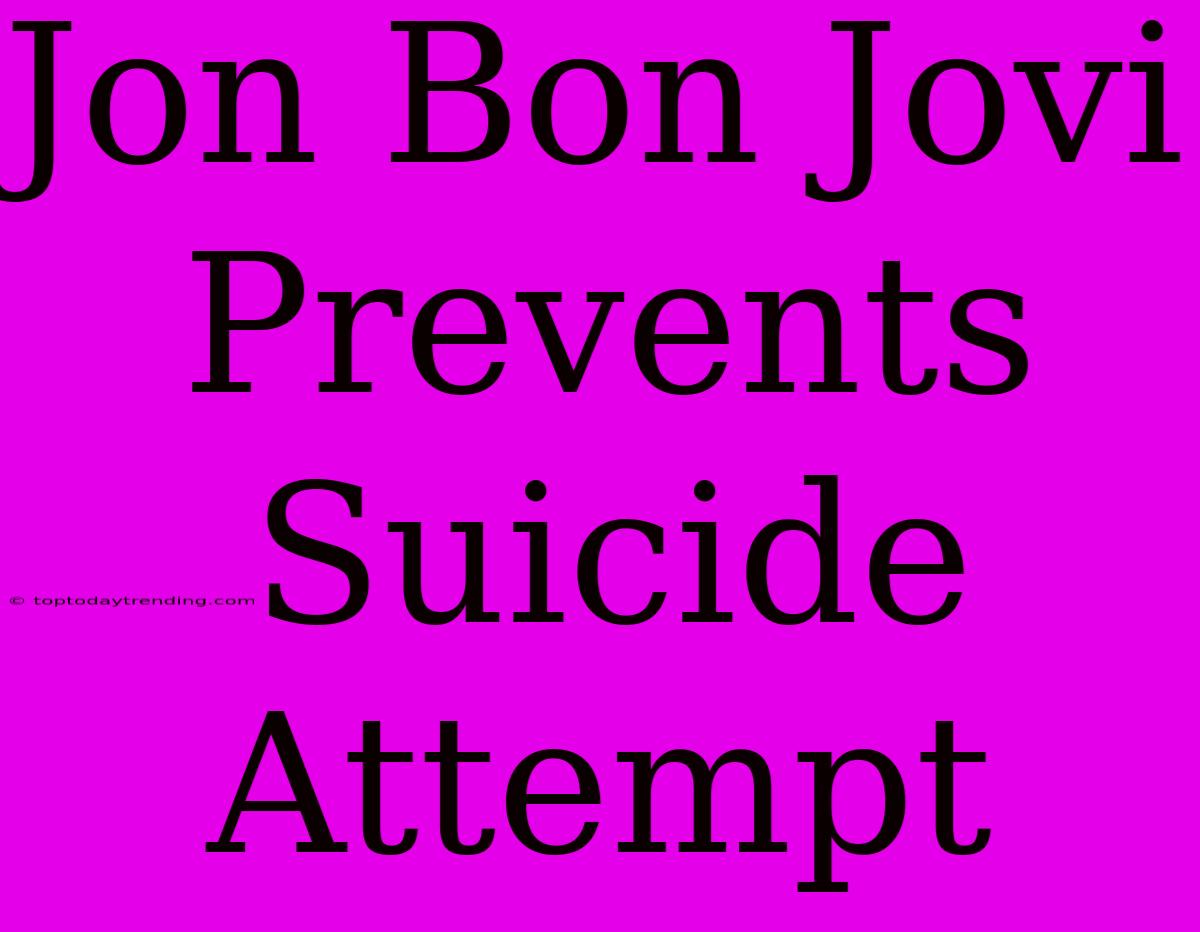 Jon Bon Jovi Prevents Suicide Attempt

© toptodaytrending.com